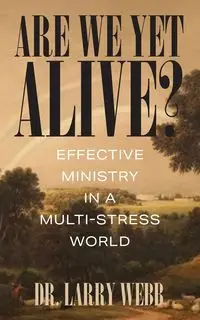 ARE WE YET ALIVE?

EFFECTIVE MINISTRY IN A MULTI-STRESS WORLD

DR. LARRY WEBB